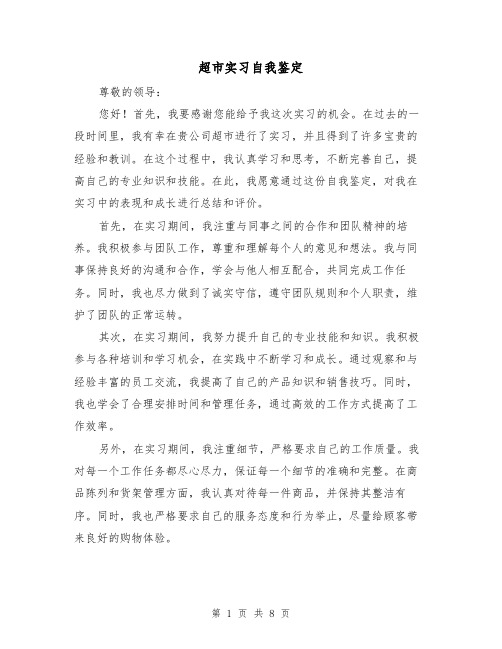 超市实习自我鉴定

尊敬的领导：

您好！首先，我要感谢您能给予我这次实习的机会。在过去的一段时间里，我有幸在贵公司超市进行了实习，并且得到了许多宝贵的经验和教训。在这个过程中，我认真学习和思考，不断完善自己，提高自己的专业知识和技能。在此，我愿意通过这份自我鉴定，对我在实习中的表现和成长进行总结和评价。

首先，在实习期间，我注重与同事之间的合作和团队精神的培养。我积极参与团队工作，尊重和理解每个人的意见和想法。我与同事保持良好的沟通和合作，学会与他人相互配合，共同完成工作任务。同时，我也尽力做到了诚实守信，遵守团队规则和个人职责，维护了团队的正常运转。

其次，在实习期间，我努力提升自己的专业技能和知识。我积极参与各种培训和学习机会，在实践中不断学习和成长。通过观察和与经验丰富的员工交流，我提高了自己的产品知识和销售技巧。同时，我也学会了合理安排时间和管理任务，通过高效的工作方式提高了工作效率。

另外，在实习期间，我注重细节，严格要求自己的工作质量。我对每一个工作任务都尽心尽力，保证每一个细节的准确和完整。在商品陈列和货架管理方面，我认真对待每一件商品，并保持其整洁有序。同时，我也严格要求自己的服务态度和行为举止，尽量给顾客带来良好的购物体验。

第 1 页 共 8 页